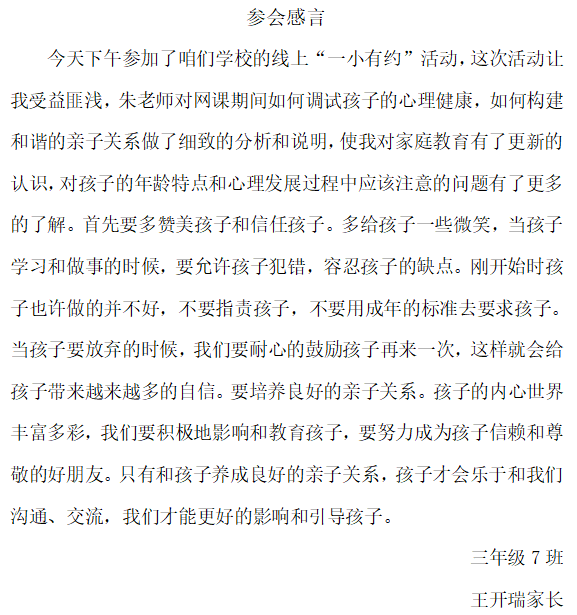 参会感言

今天下午参加了咱们学校的线上“一小有约”活动，这次活动让我受益匪浅，朱老师对网课期间如何调试孩子的心理健康，如何构建和谐的亲子关系做了细致的分析和说明，使我对家庭教育有了更新的认识，对孩子的年龄特点和心理发展过程中应该注意的问题有了更多的了解。首先要多赞美孩子和信任孩子。多给孩子一些微笑，当孩子学习和做事的时候，要允许孩子犯错，容忍孩子的缺点。刚开始时孩子也许做的并不好，不要指责孩子，不要用成年的标准去要求孩子。当孩子要放弃的时候，我们要耐心的鼓励孩子再来一次，这样就会给孩子带来越来越多的自信。要培养良好的亲子关系。孩子的内心世界丰富多彩，我们要积极地影响和教育孩子，要努力成为孩子信赖和尊敬的好朋友。只有和孩子养成良好的亲子关系，孩子才会乐于和我们沟通、交流，我们才能更好的影响和引导孩子。

三年级 7 班

王开瑞家长